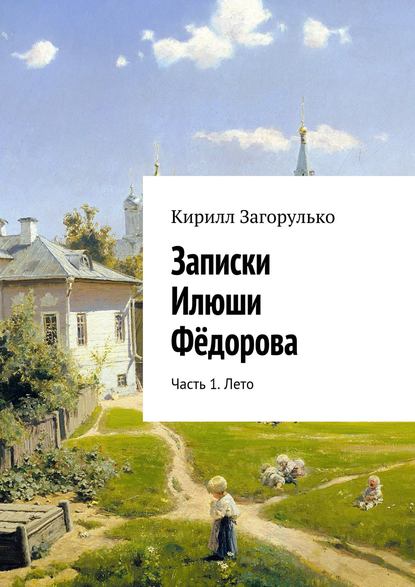 Кирилл Загорулько

Записки Илюши Фёдорова

Часть 1. Лето